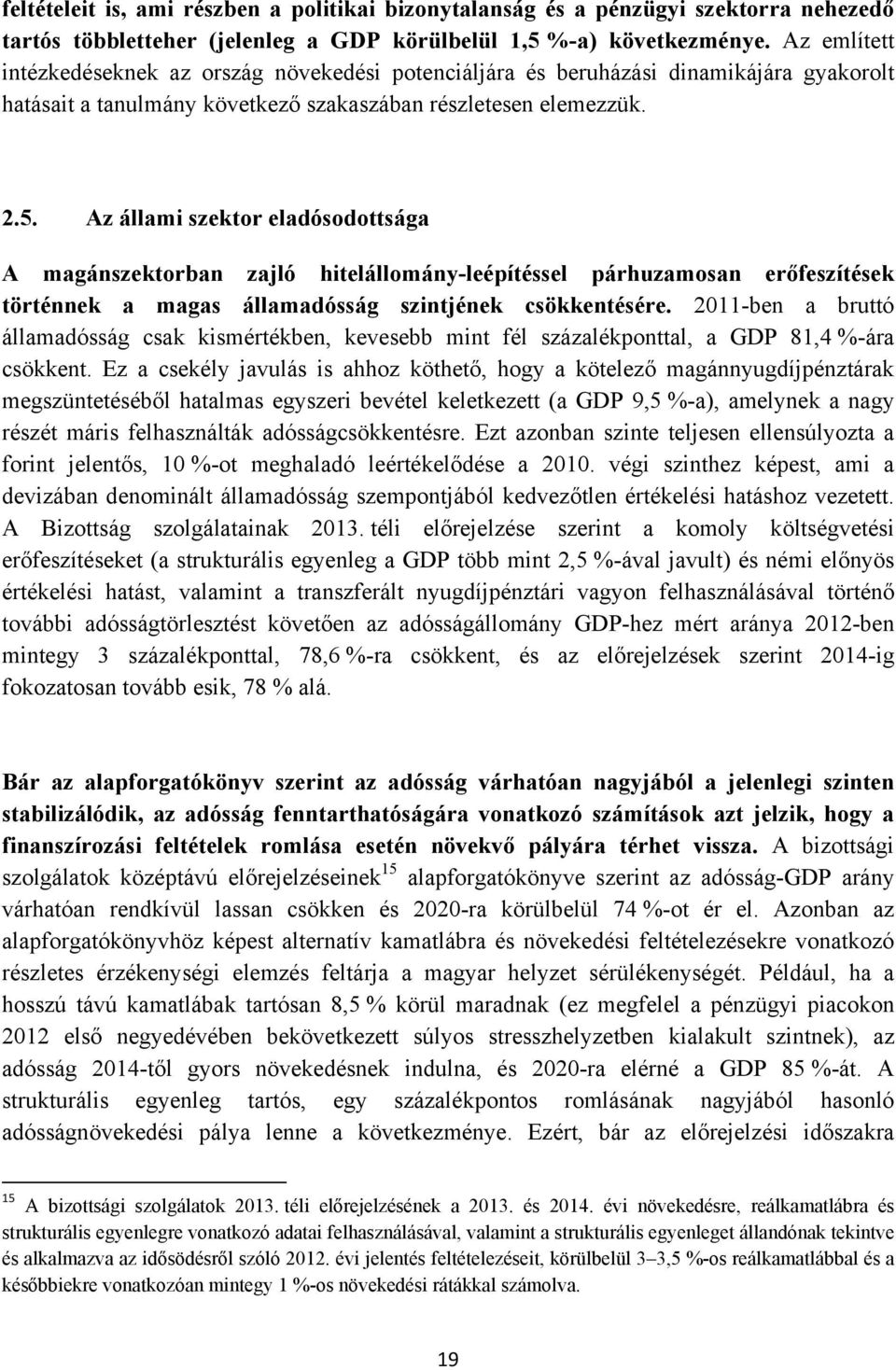 feltételeit is, ami részben a politikai bizonytalanság és a pénzügyi szektorra nehezedő tartós többletteher (jelenleg a GDP körülbelül 1,5 %-a) következménye. Az említett intézkedéseknek az ország növekedési potenciáljára és beruházási dinamikájára gyakorolt hatásait a tanulmány következő szakaszában részletesen elemezzük.

2.5. Az állami szektor eladósodottsága

A magánszektorban zajló hitelállomány-leépítéssel párhuzamosan erőfeszítések történnek a magas államadósság szintjének csökkentésére. 2011-ben a bruttó államadósság csak kismértékben, kevesebb mint fél százalékponttal, a GDP 81,4 %-ára csökkent. Ez a csekély javulás is ahhoz köthető, hogy a kötelező magánnyugdíjpénztárak megszüntetéséből hatalmas egyszeri bevétel keletkezett (a GDP 9,5 %-a), amelynek a nagy részét máris felhasználták adósságcsökkentésre. Ezt azonban szinte teljesen ellensúlyozta a forint jelentős, 10 %-ot meghaladó leértékelődése a 2010. végi szinthez képest, ami a devizában denominált államadósság szempontjából kedvezőtlen értékelési hatáshoz vezetett. A Bizottság szolgálatainak 2013. téli előrejelzése szerint a komoly költségvetési erőfeszítéseket (a strukturális egyenleg a GDP több mint 2,5 %-ával javult) és némi előnyös értékelési hatást, valamint a transzferált nyugdíjpénztári vagyon felhasználásával történő további adósságtörlesztést követően az adósságállomány GDP-hez mért aránya 2012-ben mintegy 3 százalékponttal, 78,6 %-ra csökkent, és az előrejelzések szerint 2014-ig fokozatosan tovább esik, 78 % alá.

Bár az alapforgatókönyv szerint az adósság várhatóan nagyjából a jelenlegi szinten stabilizálódik, az adósság fenntarthatóságára vonatkozó számítások azt jelzik, hogy a finanszírozási feltételek romlása esetén növekvő pályára térhet vissza. A bizottsági szolgálatok középtávú előrejelzéseinek$^{15}$ alapforgatókönyve szerint az adósság-GDP arány várhatóan rendkívül lassan csökken és 2020-ra körülbelül 74 %-ot ér el. Azonban az alapforgatókönyvhöz képest alternatív kamatlábra és növekedési feltételezésekre vonatkozó részletes érzékenységi elemzés feltárja a magyar helyzet sérülékenységét. Például, ha a hosszú távú kamatlábak tartósan 8,5 % körül maradnak (ez megfelel a pénzügyi piacokon 2012 első negyedévében bekövetkezett súlyos stresszhelyzetben kialakult szintnek), az adósság 2014-től gyors növekedésnek indulna, és 2020-ra elérné a GDP 85 %-át. A strukturális egyenleg tartós, egy százalékpontos romlásának nagyjából hasonló adósságnövekedési pálya lenne a következménye. Ezért, bár az előrejelzési időszakra

$^{15}$ A bizottsági szolgálatok 2013. téli előrejelzésének a 2013. és 2014. évi növekedésre, reálkamatlábra és strukturális egyenlegre vonatkozó adatai felhasználásával, valamint a strukturális egyenleget állandónak tekintve és alkalmazva az idősödésről szóló 2012. évi jelentés feltételezéseit, körülbelül 3–3,5 %-os reálkamatlábbal és a későbbiekre vonatkozóan mintegy 1 %-os növekedési rátákkal számolva.

19